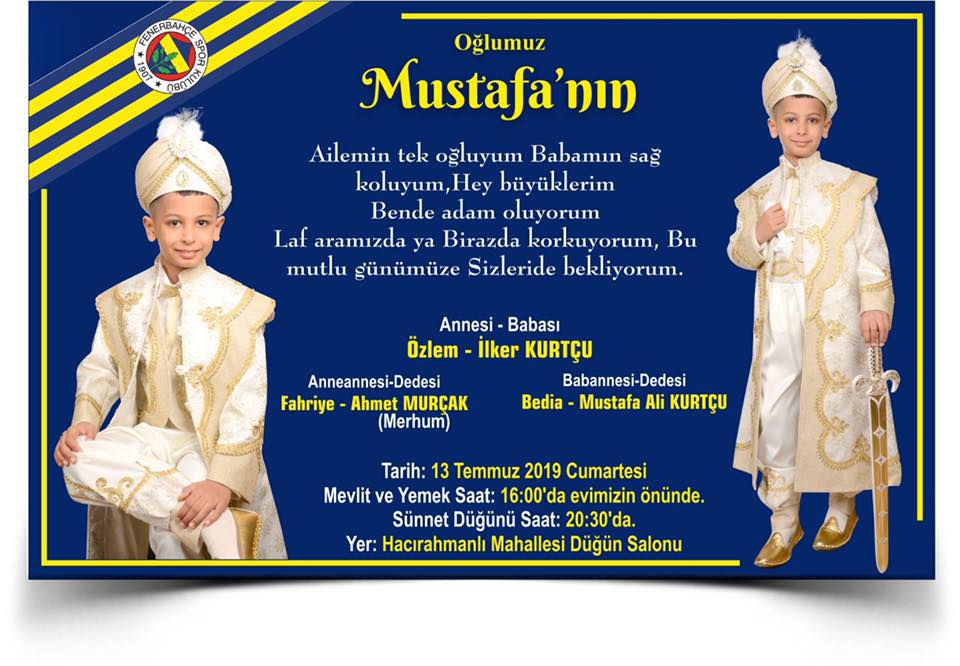 FENERBAHÇE SPOR KULÜBÜ
1907

Oğlumuz
Mustafa'nın

Ailemin tek oğluyum Babamın sağ koluyum,Hey büyüklerim Bende adam oluyorum Laf aramızda ya Birazda korkuyorum, Bu mutlu günümüze Sizleride bekliyorum.

Annesi - Babası
Özlem - İlker KURTÇU

Anneannesi-Dedesi
Fahriye - Ahmet MURÇAK
(Merhum)

Babannesi-Dedesi
Bedia - Mustafa Ali KURTÇU

Tarih: 13 Temmuz 2019 Cumartesi
Mevlit ve Yemek Saat: 16:00'da evimizin önünde.
Sünnet Düğünü Saat: 20:30'da.
Yer: Hacırahmanlı Mahallesi Düğün Salonu